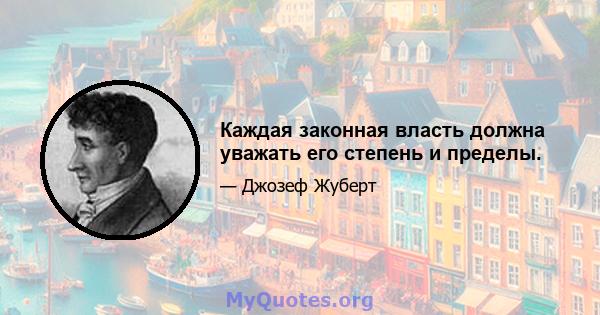 Каждая законная власть должна уважать его степень и пределы.

— Джозеф Жуберт

MyQuotes.org